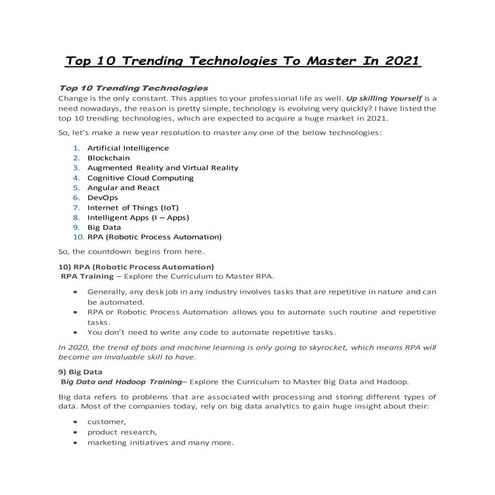 Top 10 Trending Technologies To Master In 2021

Top 10 Trending Technologies

Change is the only constant. This applies to your professional life as well. Up skilling Yourself is a need nowadays, the reason is pretty simple, technology is evolving very quickly? I have listed the top 10 trending technologies, which are expected to acquire a huge market in 2021.

So, let's make a new year resolution to master any one of the below technologies:

1. Artificial Intelligence
2. Blockchain
3. Augmented Reality and Virtual Reality
4. Cognitive Cloud Computing
5. Angular and React
6. DevOps
7. Internet of Things (IoT)
8. Intelligent Apps (I – Apps)
9. Big Data
10. RPA (Robotic Process Automation)

So, the countdown begins from here.

10) RPA (Robotic Process Automation)
RPA Training – Explore the Curriculum to Master RPA.

• Generally, any desk job in any industry involves tasks that are repetitive in nature and can be automated.
• RPA or Robotic Process Automation allows you to automate such routine and repetitive tasks.
• You don't need to write any code to automate repetitive tasks.

In 2020, the trend of bots and machine learning is only going to skyrocket, which means RPA will become an invaluable skill to have.

9) Big Data
Big Data and Hadoop Training– Explore the Curriculum to Master Big Data and Hadoop.

Big data refers to problems that are associated with processing and storing different types of data. Most of the companies today, rely on big data analytics to gain huge insight about their:

• customer,
• product research,
• marketing initiatives and many more.